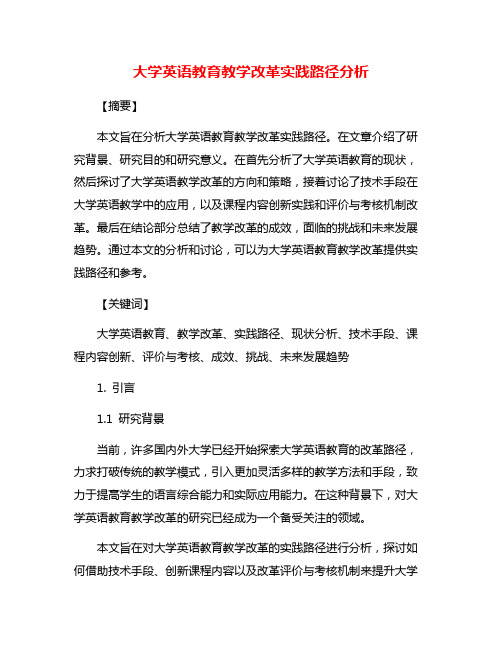 大学英语教育教学改革实践路径分析

【摘要】

本文旨在分析大学英语教育教学改革实践路径。在文章介绍了研究背景、研究目的和研究意义。在首先分析了大学英语教育的现状，然后探讨了大学英语教学改革的方向和策略，接着讨论了技术手段在大学英语教学中的应用，以及课程内容创新实践和评价与考核机制改革。最后在结论部分总结了教学改革的成效，面临的挑战和未来发展趋势。通过本文的分析和讨论，可以为大学英语教育教学改革提供实践路径和参考。

【关键词】

大学英语教育、教学改革、实践路径、现状分析、技术手段、课程内容创新、评价与考核、成效、挑战、未来发展趋势

1. 引言

1.1 研究背景

当前，许多国内外大学已经开始探索大学英语教育的改革路径，力求打破传统的教学模式，引入更加灵活多样的教学方法和手段，致力于提高学生的语言综合能力和实际应用能力。在这种背景下，对大学英语教育教学改革的研究已经成为一个备受关注的领域。

本文旨在对大学英语教育教学改革的实践路径进行分析，探讨如何借助技术手段、创新课程内容以及改革评价与考核机制来提升大学